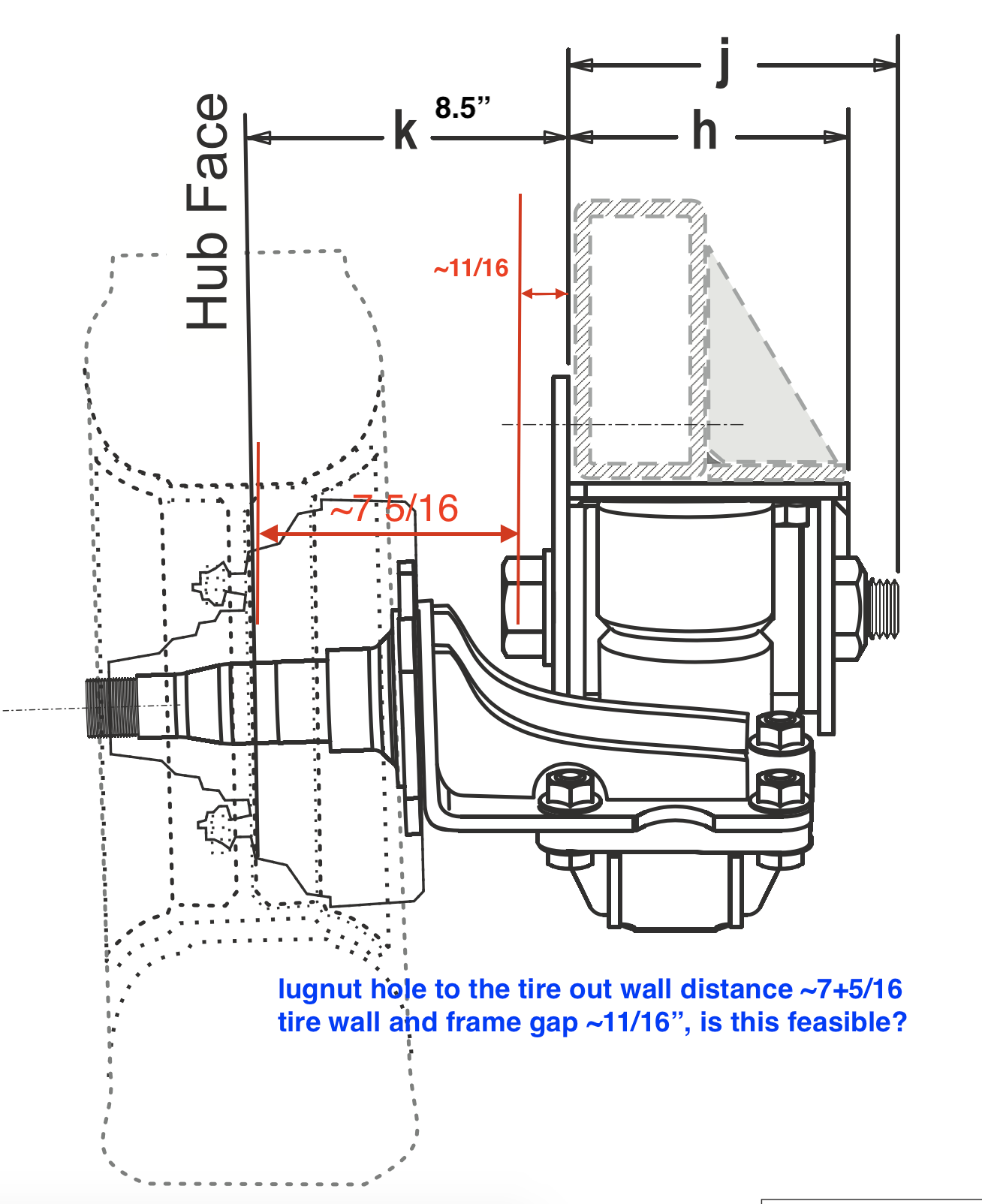 j

Hub Face

k 8.5”

h

~11/16

~7 5/16

lugnut hole to the tire out wall distance ~7+5/16
tire wall and frame gap ~11/16”, is this feasible?